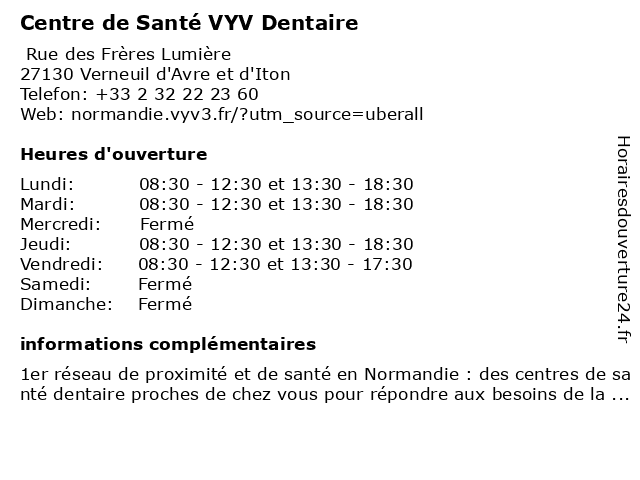 Centre de Santé VYV Dentaire

Rue des Frères Lumière
27130 Verneuil d'Avre et d'Iton
Telefon: +33 2 32 22 23 60
Web: normandie.vyv3.fr/?utm_source=uberall

Heures d'ouverture

| | |
|---|---|
| Lundi: | 08:30 - 12:30 et 13:30 - 18:30 |
| Mardi: | 08:30 - 12:30 et 13:30 - 18:30 |
| Mercredi: | Fermé |
| Jeudi: | 08:30 - 12:30 et 13:30 - 18:30 |
| Vendredi: | 08:30 - 12:30 et 13:30 - 17:30 |
| Samedi: | Fermé |
| Dimanche: | Fermé |

informations complémentaires

1er réseau de proximité et de santé en Normandie : des centres de santé dentaire proches de chez vous pour répondre aux besoins de la ...

Horairesdouverture24.fr